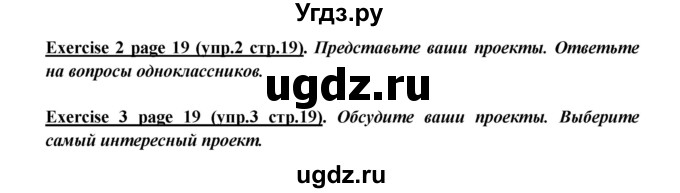 Угдз.ру

Exercise 2 page 19 (упр.2 стр.19). Представьте ваши проекты. Ответьте на вопросы одноклассников.

ugdz.ru

Exercise 3 page 19 (упр.3 стр.19). Обсудите ваши проекты. Выберите самый интересный проект.

ugdz.ru